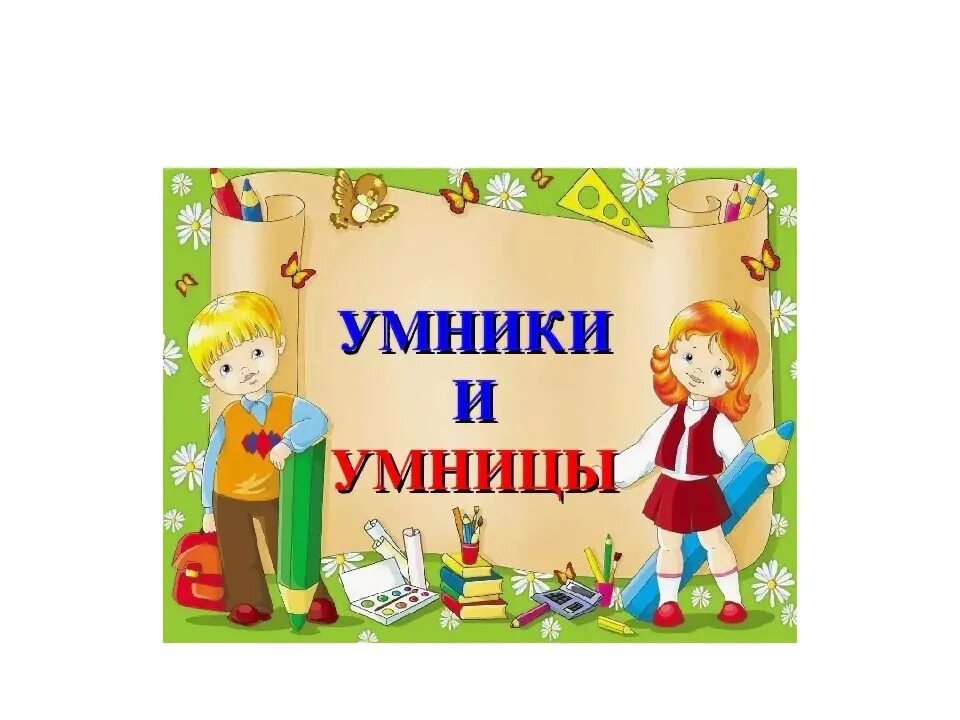 УМНИКИ
И
УМНИЦЫ